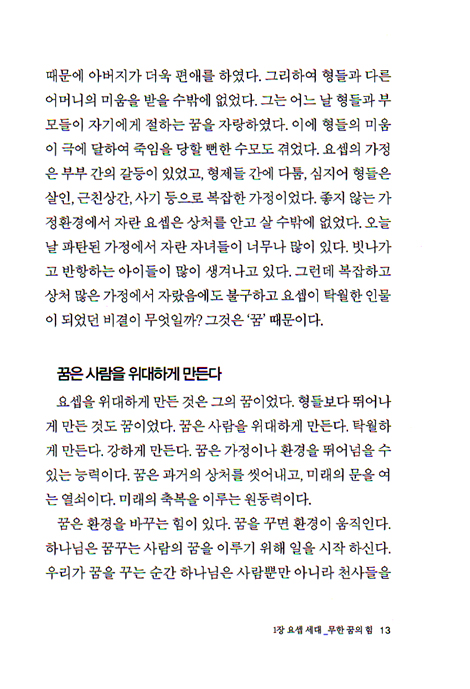 때문에 아버지가 더욱 편애를 하였다. 그리하여 형들과 다른 어머니의 미움을 받을 수밖에 없었다. 그는 어느 날 형들과 부모들이 자기에게 절하는 꿈을 자랑하였다. 이에 형들의 미움이 극에 달하여 죽임을 당할 뻔한 수모도 겪었다. 요셉의 가정은 부부 간의 갈등이 있었고, 형제들 간에 다툼, 심지어 형들은 살인, 근친상간, 사기 등으로 복잡한 가정이었다. 좋지 않는 가정환경에서 자란 요셉은 상처를 안고 살 수밖에 없었다. 오늘날 파탄된 가정에서 자란 자녀들이 너무나 많이 있다. 빗나가고 반항하는 아이들이 많이 생겨나고 있다. 그런데 복잡하고 상처 많은 가정에서 자랐음에도 불구하고 요셉이 탁월한 인물이 되었던 비결이 무엇일까? 그것은 '꿈' 때문이다.

꿈은 사람을 위대하게 만든다

요셉을 위대하게 만든 것은 그의 꿈이었다. 형들보다 뛰어나게 만든 것도 꿈이었다. 꿈은 사람을 위대하게 만든다. 탁월하게 만든다. 강하게 만든다. 꿈은 가정이나 환경을 뛰어넘을 수 있는 능력이다. 꿈은 과거의 상처를 씻어내고, 미래의 문을 여는 열쇠이다. 미래의 축복을 이루는 원동력이다.

꿈은 환경을 바꾸는 힘이 있다. 꿈을 꾸면 환경이 움직인다. 하나님은 꿈꾸는 사람의 꿈을 이루기 위해 일을 시작 하신다. 우리가 꿈을 꾸는 순간 하나님은 사람뿐만 아니라 천사들을

1장 요셉 세대 _무한 꿈의 힘 13